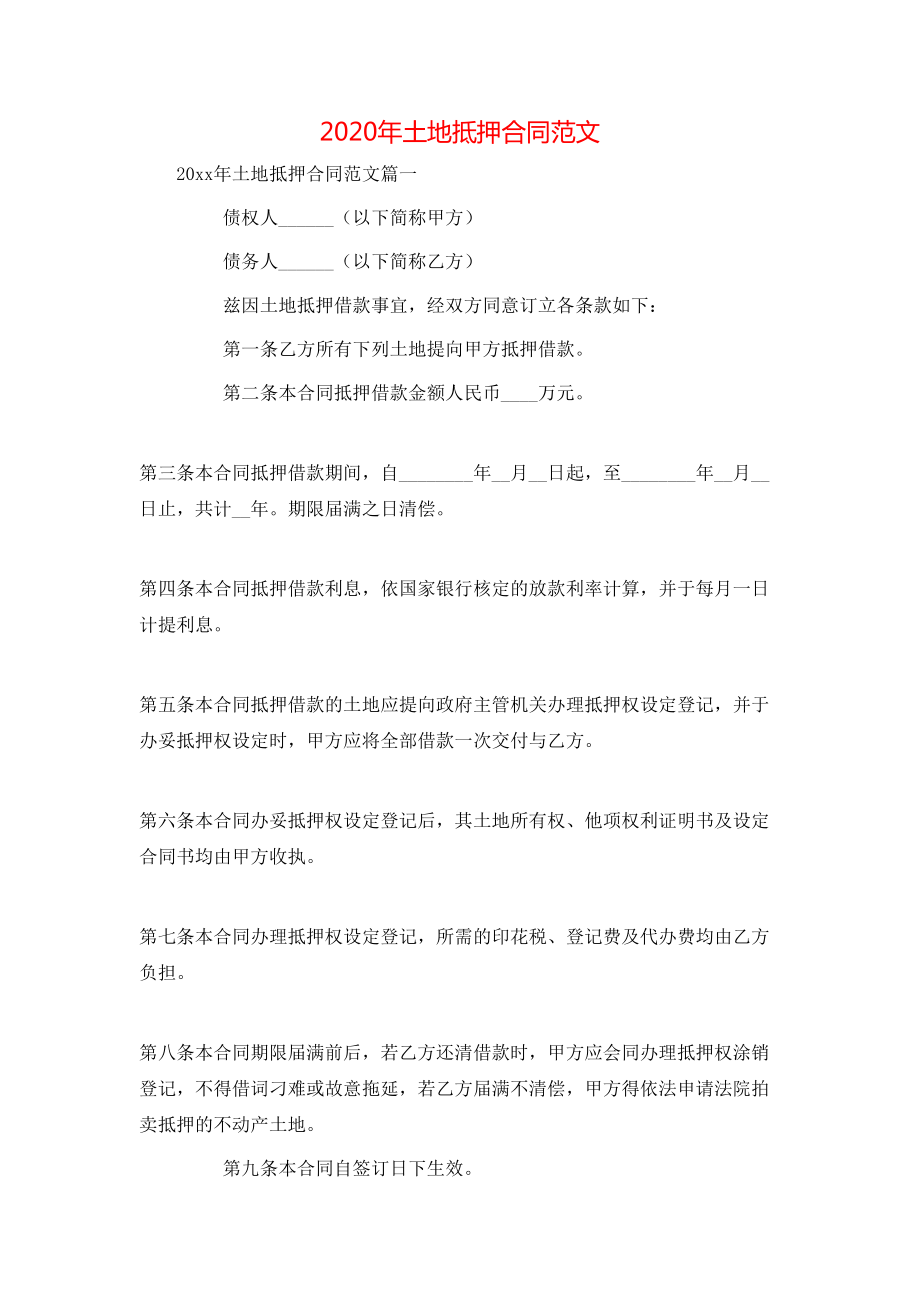 2020年土地抵押合同范文

20xx年土地抵押合同范文篇一

债权人______（以下简称甲方）

债务人______（以下简称乙方）

兹因土地抵押借款事宜，经双方同意订立各条款如下：

第一条乙方所有下列土地提向甲方抵押借款。

第二条本合同抵押借款金额人民币____万元。

第三条本合同抵押借款期间，自________年__月__日起，至________年__月__日止，共计__年。期限届满之日清偿。

第四条本合同抵押借款利息，依国家银行核定的放款利率计算，并于每月一日计提利息。

第五条本合同抵押借款的土地应提向政府主管机关办理抵押权设定登记，并于办妥抵押权设定时，甲方应将全部借款一次交付与乙方。

第六条本合同办妥抵押权设定登记后，其土地所有权、他项权利证明书及设定合同书均由甲方收执。

第七条本合同办理抵押权设定登记，所需的印花税、登记费及代办费均由乙方负担。

第八条本合同期限届满前后，若乙方还清借款时，甲方应会同办理抵押权涂销登记，不得借词刁难或故意拖延，若乙方届满不清偿，甲方得依法申请法院拍卖抵押的不动产土地。

第九条本合同自签订日下生效。